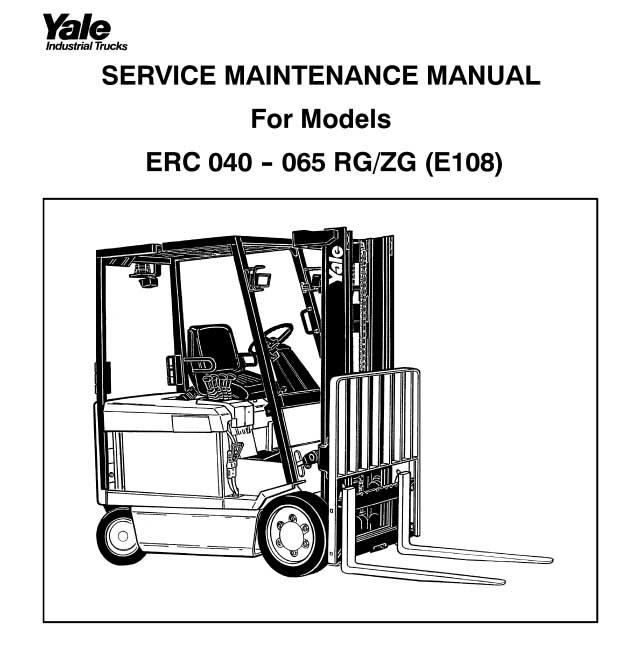 Yale
Industrial Trucks

SERVICE MAINTENANCE MANUAL

For Models

ERC 040 - 065 RG/ZG (E108)

Yale